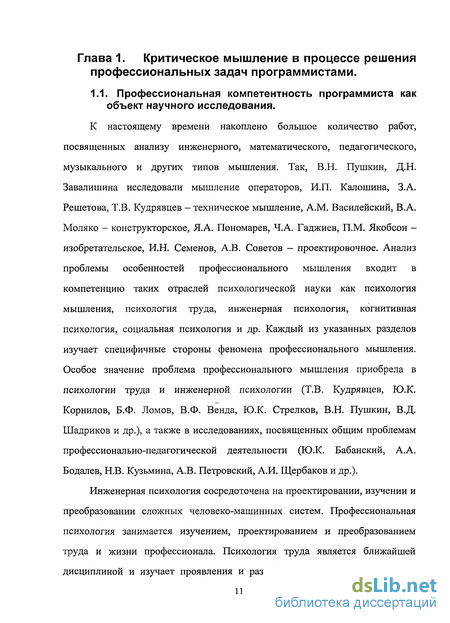 Глава 1. Критическое мышление в процессе решения профессиональных задач программистами.

1.1. Профессиональная компетентность программиста как объект научного исследования.

К настоящему времени накоплено большое количество работ, посвященных анализу инженерного, математического, педагогического, музыкального и других типов мышления. Так, В.Н. Пушкин, Д.Н. Завалишина исследовали мышление операторов, И.П. Калошина, З.А. Решетова, Т.В. Кудрявцев – техническое мышление, А.М. Василейский, В.А. Моляко – конструкторское, Я.А. Пономарев, Ч.А. Гаджиев, П.М. Якобсон – изобретательское, И.Н. Семенов, А.В. Советов – проектировочное. Анализ проблемы особенностей профессионального мышления входит в компетенцию таких отраслей психологической науки как психология мышления, психология труда, инженерная психология, когнитивная психология, социальная психология и др. Каждый из указанных разделов изучает специфичные стороны феномена профессионального мышления. Особое значение проблема профессионального мышления приобрела в психологии труда и инженерной психологии (Т.В. Кудрявцев, Ю.К. Корнилов, Б.Ф. Ломов, В.Ф. Венда, Ю.К. Стрелков, В.Н. Пушкин, В.Д. Шадриков и др.), а также в исследованиях, посвященных общим проблемам профессионально-педагогической деятельности (Ю.К. Бабанский, А.А. Бодалев, Н.В. Кузьмина, А.В. Петровский, А.И. Щербаков и др.).

Инженерная психология сосредоточена на проектировании, изучении и преобразовании сложных человеко-машинных систем. Профессиональная психология занимается изучением, проектированием и преобразованием труда и жизни профессионала. Психология труда является ближайшей дисциплиной и изучает проявления и раз

11

dsLib.net
библиотека диссертаций